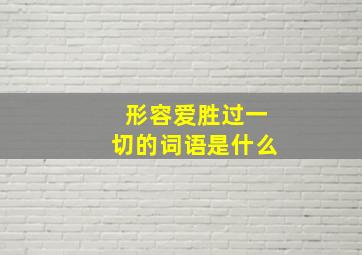 形容爱胜过一切的词语是什么